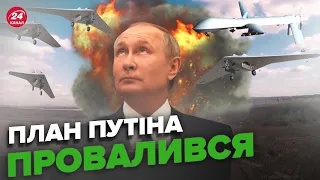 24 КАНАЛ

ПЛАН ПУТІНА ПРОВАЛИВСЯ